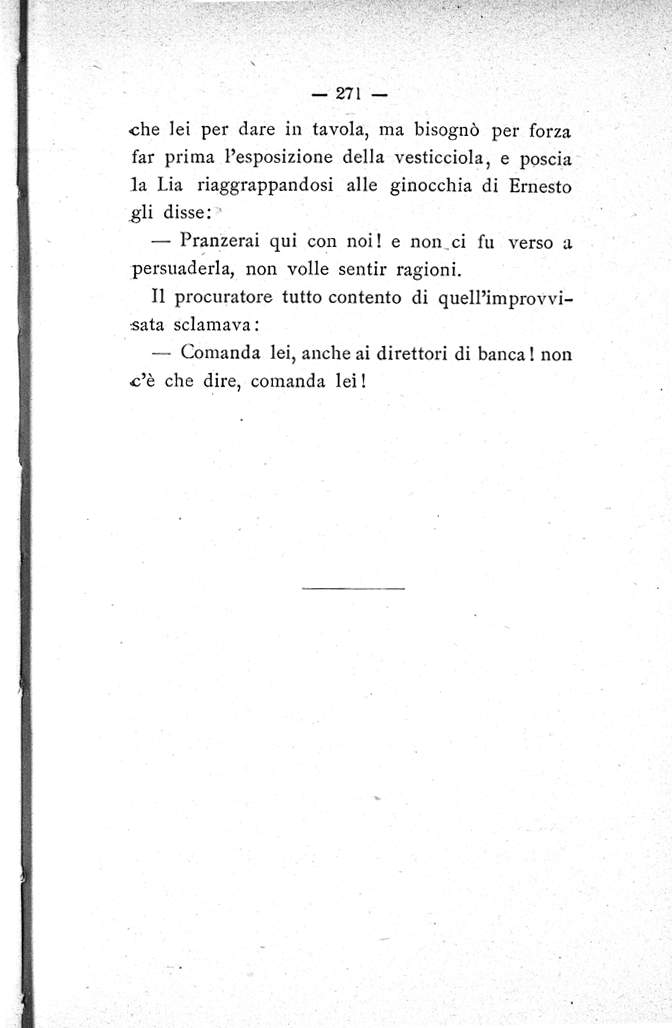 — 271 —

che lei per dare in tavola, ma bisognò per forza far prima l'esposizione della vesticciola, e poscia la Lia riaggrappandosi alle ginocchia di Ernesto gli disse:

— Pranzerai qui con noi! e non ci fu verso a persuaderla, non volle sentir ragioni.

Il procuratore tutto contento di quell'improvvisata sclamava:

— Comanda lei, anche ai direttori di banca! non c'è che dire, comanda lei!